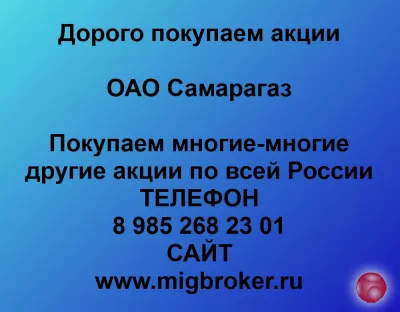 Дорого покупаем акции

ОАО Самарагаз

Покупаем многие-многие другие акции по всей России
ТЕЛЕФОН
8 985 268 23 01
САЙТ
www.migbroker.ru